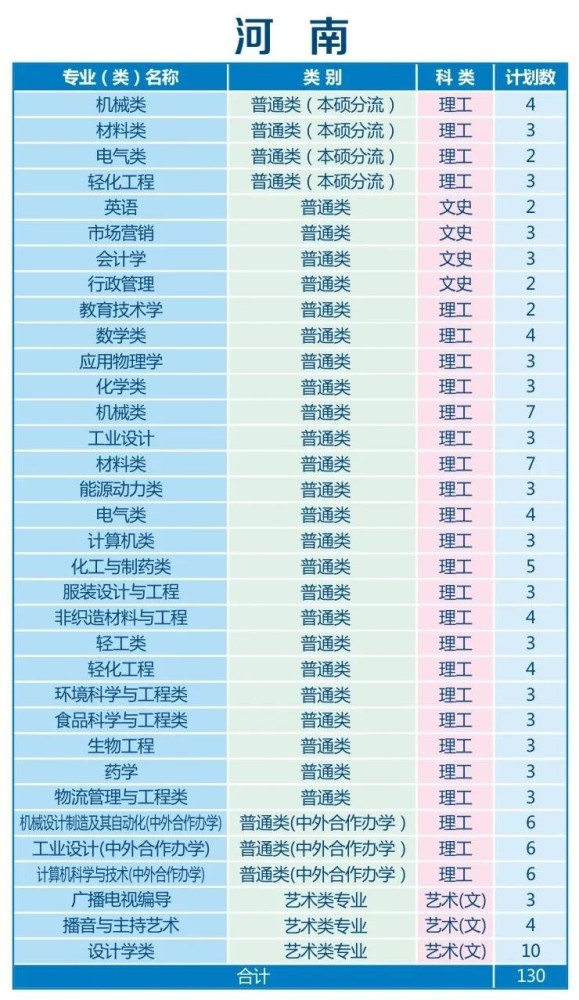 河南

| 专业（类）名称 | 类别 | 科类 | 计划数 |
|---|---|---|---|
| 机械类 | 普通类（本硕分流） | 理工 | 4 |
| 材料类 | 普通类（本硕分流） | 理工 | 3 |
| 电气类 | 普通类（本硕分流） | 理工 | 2 |
| 轻化工程 | 普通类（本硕分流） | 理工 | 3 |
| 英语 | 普通类 | 文史 | 2 |
| 市场营销 | 普通类 | 文史 | 3 |
| 会计学 | 普通类 | 文史 | 3 |
| 行政管理 | 普通类 | 文史 | 2 |
| 教育技术学 | 普通类 | 理工 | 2 |
| 数学类 | 普通类 | 理工 | 4 |
| 应用物理学 | 普通类 | 理工 | 3 |
| 化学类 | 普通类 | 理工 | 3 |
| 机械类 | 普通类 | 理工 | 7 |
| 工业设计 | 普通类 | 理工 | 3 |
| 材料类 | 普通类 | 理工 | 7 |
| 能源动力类 | 普通类 | 理工 | 3 |
| 电气类 | 普通类 | 理工 | 4 |
| 计算机类 | 普通类 | 理工 | 3 |
| 化工与制药类 | 普通类 | 理工 | 5 |
| 服装设计与工程 | 普通类 | 理工 | 3 |
| 非织造材料与工程 | 普通类 | 理工 | 4 |
| 轻工类 | 普通类 | 理工 | 3 |
| 轻化工程 | 普通类 | 理工 | 4 |
| 环境科学与工程类 | 普通类 | 理工 | 3 |
| 食品科学与工程类 | 普通类 | 理工 | 3 |
| 生物工程 | 普通类 | 理工 | 3 |
| 药学 | 普通类 | 理工 | 3 |
| 物流管理与工程类 | 普通类 | 理工 | 3 |
| 机械设计制造及其自动化(中外合作办学) | 普通类(中外合作办学） | 理工 | 6 |
| 工业设计(中外合作办学) | 普通类(中外合作办学） | 理工 | 6 |
| 计算机科学与技术(中外合作办学) | 普通类(中外合作办学） | 理工 | 6 |
| 广播电视编导 | 艺术类专业 | 艺术(文) | 3 |
| 播音与主持艺术 | 艺术类专业 | 艺术(文) | 4 |
| 设计学类 | 艺术类专业 | 艺术(文) | 10 |
| 合计 | | | 130 |